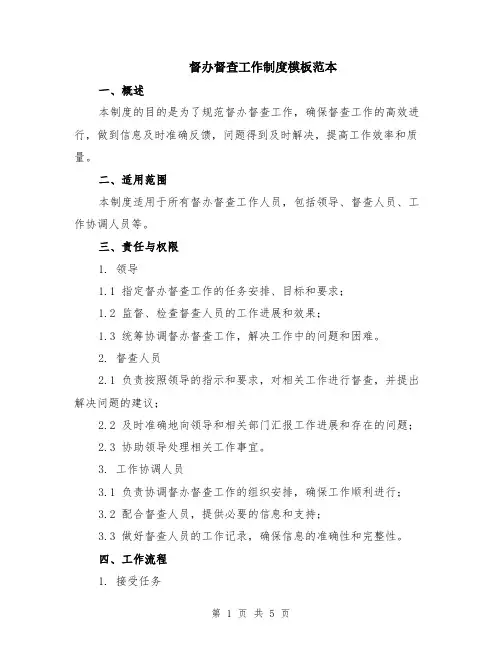 督办督查工作制度模板范本

一、概述

本制度的目的是为了规范督办督查工作，确保督查工作的高效进行，做到信息及时准确反馈，问题得到及时解决，提高工作效率和质量。

二、适用范围

本制度适用于所有督办督查工作人员，包括领导、督查人员、工作协调人员等。

三、责任与权限

1. 领导

1.1 指定督办督查工作的任务安排、目标和要求；

1.2 监督、检查督查人员的工作进展和效果；

1.3 统筹协调督办督查工作，解决工作中的问题和困难。

2. 督查人员

2.1 负责按照领导的指示和要求，对相关工作进行督查，并提出解决问题的建议；

2.2 及时准确地向领导和相关部门汇报工作进展和存在的问题；

2.3 协助领导处理相关工作事宜。

3. 工作协调人员

3.1 负责协调督办督查工作的组织安排，确保工作顺利进行；

3.2 配合督查人员，提供必要的信息和支持；

3.3 做好督查人员的工作记录，确保信息的准确性和完整性。

四、工作流程

1. 接受任务

第 1 页 共 5 页